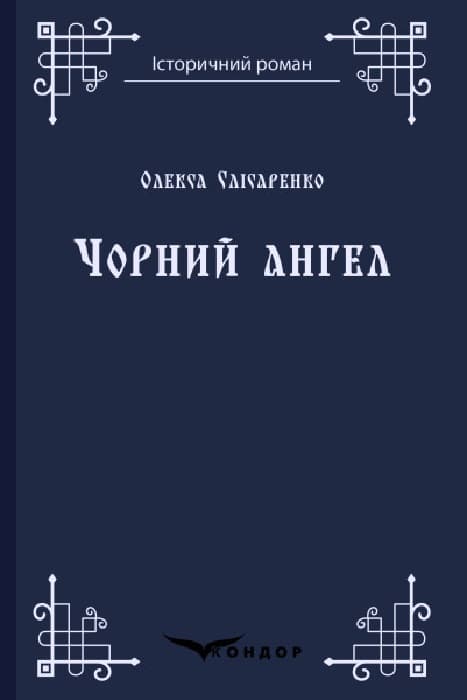 Історичний роман

Олекса Слісаренко

Чорний ангел

КОНДОР